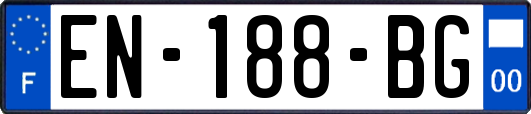 F
EN-188-BG
00